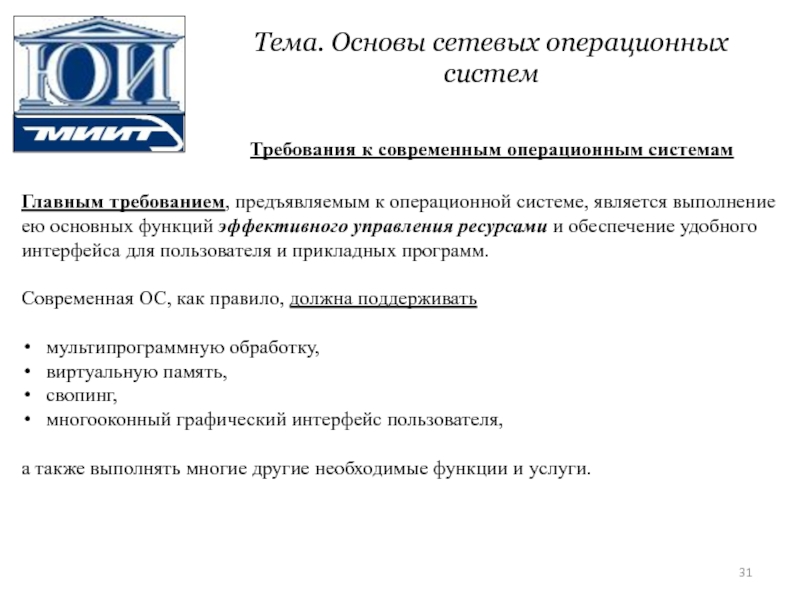 ЮИ
МИИТ

Тема. Основы сетевых операционных систем

Требования к современным операционным системам

Главным требованием, предъявляемым к операционной системе, является выполнение ею основных функций эффективного управления ресурсами и обеспечение удобного интерфейса для пользователя и прикладных программ.

Современная ОС, как правило, должна поддерживать

• мультипрограммную обработку,
• виртуальную память,
• свопинг,
• многооконный графический интерфейс пользователя,

а также выполнять многие другие необходимые функции и услуги.

31